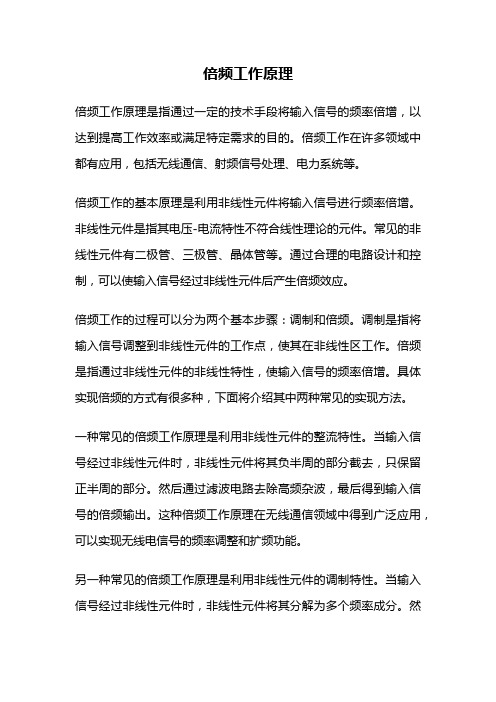 倍频工作原理

倍频工作原理是指通过一定的技术手段将输入信号的频率倍增，以达到提高工作效率或满足特定需求的目的。倍频工作在许多领域中都有应用，包括无线通信、射频信号处理、电力系统等。

倍频工作的基本原理是利用非线性元件将输入信号进行频率倍增。非线性元件是指其电压-电流特性不符合线性理论的元件。常见的非线性元件有二极管、三极管、晶体管等。通过合理的电路设计和控制，可以使输入信号经过非线性元件后产生倍频效应。

倍频工作的过程可以分为两个基本步骤：调制和倍频。调制是指将输入信号调整到非线性元件的工作点，使其在非线性区工作。倍频是指通过非线性元件的非线性特性，使输入信号的频率倍增。具体实现倍频的方式有很多种，下面将介绍其中两种常见的实现方法。

一种常见的倍频工作原理是利用非线性元件的整流特性。当输入信号经过非线性元件时，非线性元件将其负半周的部分截去，只保留正半周的部分。然后通过滤波电路去除高频杂波，最后得到输入信号的倍频输出。这种倍频工作原理在无线通信领域中得到广泛应用，可以实现无线电信号的频率调整和扩频功能。

另一种常见的倍频工作原理是利用非线性元件的调制特性。当输入信号经过非线性元件时，非线性元件将其分解为多个频率成分。然